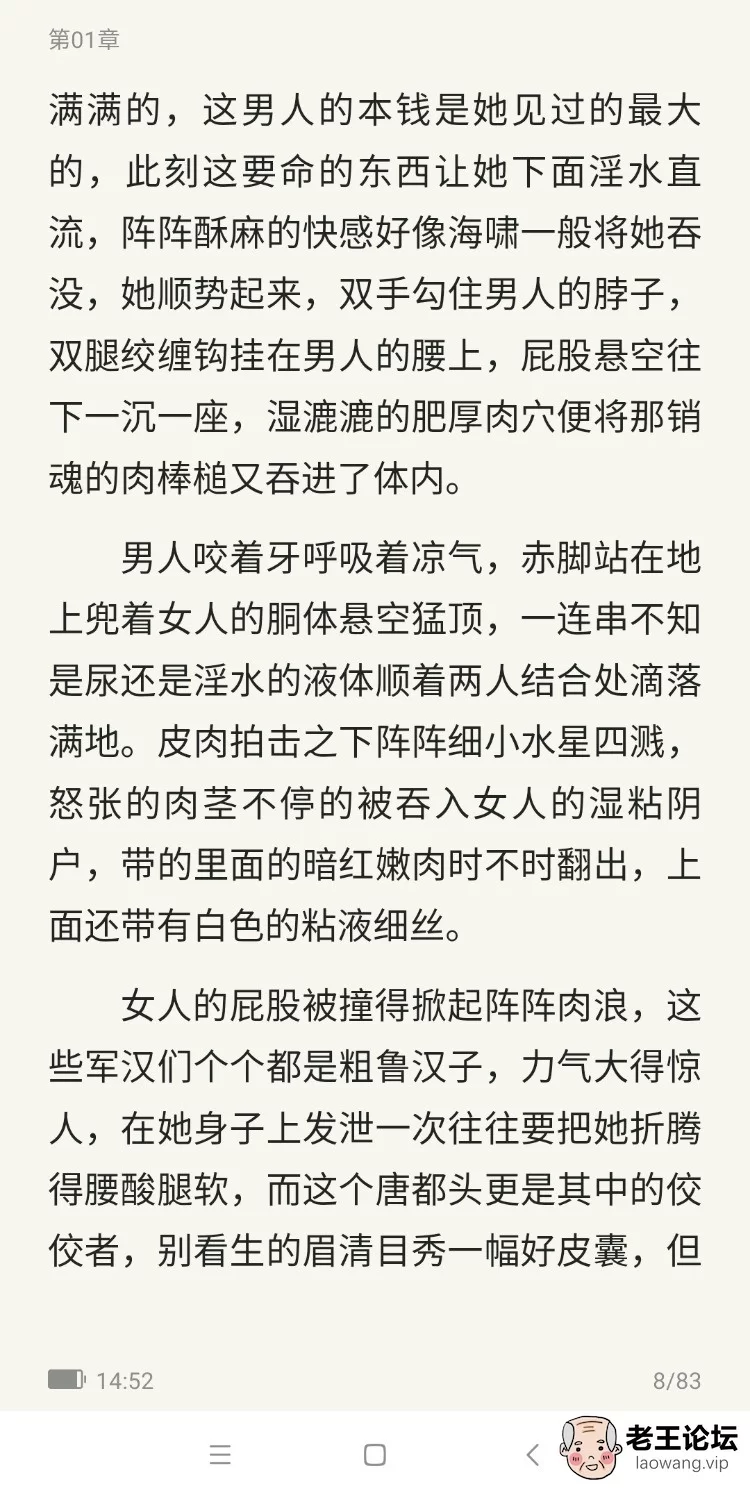 第01章

满满的，这男人的本钱是她见过的最大的，此刻这要命的东西让她下面淫水直流，阵阵酥麻的快感好像海啸一般将她吞没，她顺势起来，双手勾住男人的脖子，双腿绞缠钩挂在男人的腰上，屁股悬空往下一沉一座，湿漉漉的肥厚肉穴便将那销魂的肉棒槌又吞进了体内。

男人咬着牙呼吸着凉气，赤脚站在地上兜着女人的胴体悬空猛顶，一连串不知是尿还是淫水的液体顺着两人结合处滴落满地。皮肉拍击之下阵阵细小水星四溅，怒张的肉茎不停的被吞入女人的湿粘阴户，带的里面的暗红嫩肉时不时翻出，上面还带有白色的粘液细丝。

女人的屁股被撞得掀起阵阵肉浪，这些军汉们个个都是粗鲁汉子，力气大得惊人，在她身子上发泄一次往往要把她折腾得腰酸腿软，而这个唐都头更是其中的佼佼者，别看生的眉清目秀一幅好皮囊，但

14:52

8/83

老王论坛
laowang.vip